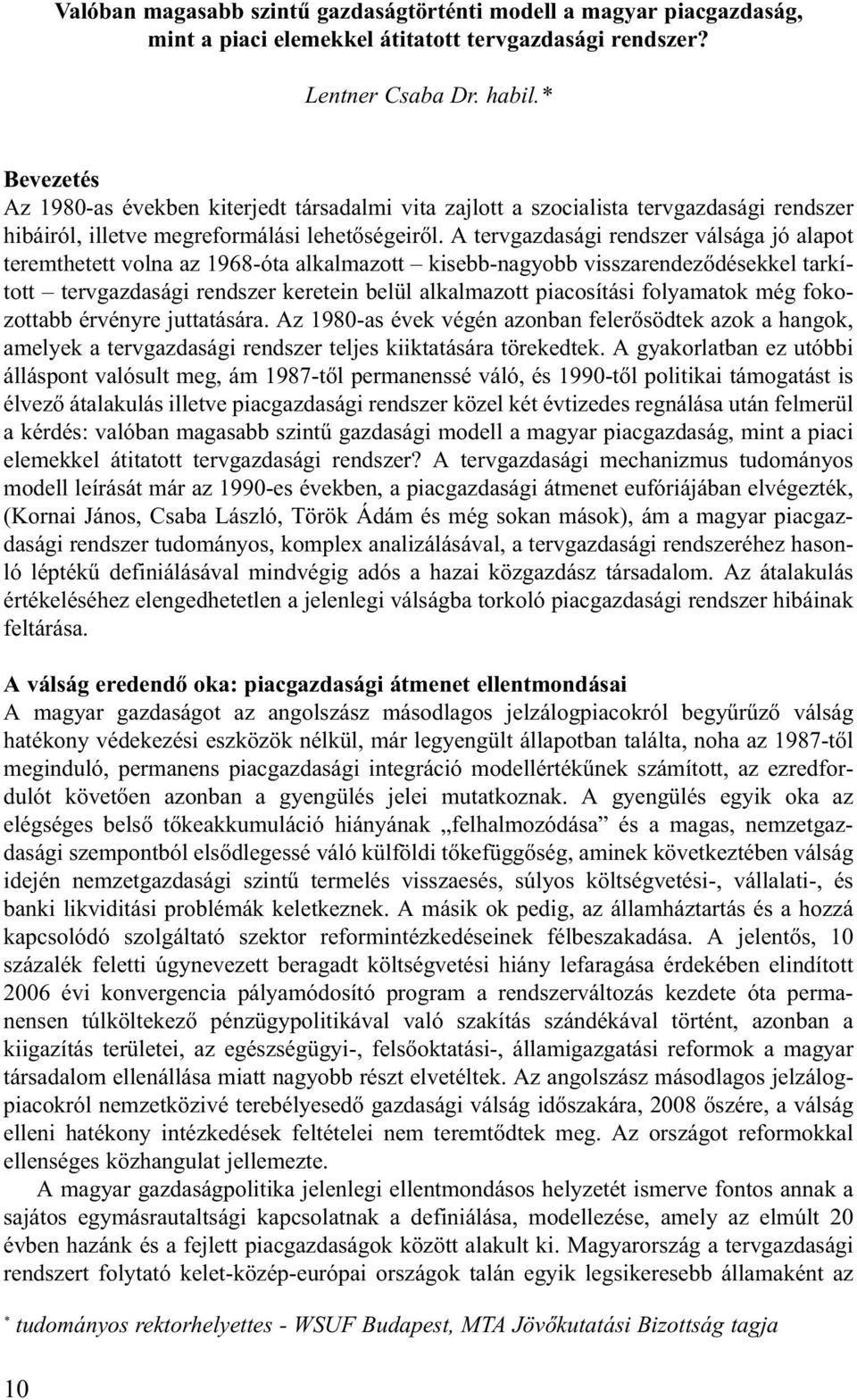 Valóban magasabb szintű gazdaságtörténti modell a magyar piacgazdaság, mint a piaci elemekkel átitatott tervgazdasági rendszer?

Lentner Csaba Dr. habil.*

Bevezetés
Az 1980-as években kiterjedt társadalmi vita zajlott a szocialista tervgazdasági rendszer hibáiról, illetve megreformálási lehetőségeiről. A tervgazdasági rendszer válsága jó alapot teremthetett volna az 1968-óta alkalmazott – kisebb-nagyobb visszarendeződésekkel tarkított – tervgazdasági rendszer keretein belül alkalmazott piacosítási folyamatok még fokozottabb érvényre juttatására. Az 1980-as évek végén azonban felerősödtek azok a hangok, amelyek a tervgazdasági rendszer teljes kiiktatására törekedtek. A gyakorlatban ez utóbbi álláspont valósult meg, ám 1987-től permanenssé váló, és 1990-től politikai támogatást is élvező átalakulás illetve piacgazdasági rendszer közel két évtizedes regnálása után felmerül a kérdés: valóban magasabb szintű gazdasági modell a magyar piacgazdaság, mint a piaci elemekkel átitatott tervgazdasági rendszer? A tervgazdasági mechanizmus tudományos modell leírását már az 1990-es években, a piacgazdasági átmenet eufóriájában elvégezték, (Kornai János, Csaba László, Török Ádám és még sokan mások), ám a magyar piacgazdasági rendszer tudományos, komplex analizálásával, a tervgazdasági rendszeréhez hasonló léptékű definiálásával mindvégig adós a hazai közgazdász társadalom. Az átalakulás értékeléséhez elengedhetetlen a jelenlegi válságba torkoló piacgazdasági rendszer hibáinak feltárása.

A válság eredendő oka: piacgazdasági átmenet ellentmondásai
A magyar gazdaságot az angolszász másodlagos jelzálogpiacokról begyűrűző válság hatékony védekezési eszközök nélkül, már legyengült állapotban találta, noha az 1987-től meginduló, permanens piacgazdasági integráció modellértékűnek számított, az ezredfordulót követően azonban a gyengülés jelei mutatkoznak. A gyengülés egyik oka az elégséges belső tőkeakkumuláció hiányának „felhalmozódása” és a magas, nemzetgazdasági szempontból elsődlegessé váló külföldi tőkefüggőség, aminek következtében válság idején nemzetgazdasági szintű termelés visszaesés, súlyos költségvetési-, vállalati-, és banki likviditási problémák keletkeznek. A másik ok pedig, az államháztartás és a hozzá kapcsolódó szolgáltató szektor reformintézkedéseinek félbeszakadása. A jelentős, 10 százalék feletti úgynevezett beragadt költségvetési hiány lefaragása érdekében elindított 2006 évi konvergencia pályamódosító program a rendszerváltozás kezdete óta permanensen túlköltekező pénzügypolitikával való szakítás szándékával történt, azonban a kiigazítás területei, az egészségügyi-, felsőoktatási-, államigazgatási reformok a magyar társadalom ellenállása miatt nagyobb részt elvetéltek. Az angolszász másodlagos jelzálogpiacokról nemzetközivé terebélyesedő gazdasági válság időszakára, 2008 őszére, a válság elleni hatékony intézkedések feltételei nem teremtődtek meg. Az országot reformokkal ellenséges közhangulat jellemezte.
A magyar gazdaságpolitika jelenlegi ellentmondásos helyzetét ismerve fontos annak a sajátos egymásrautaltsági kapcsolatnak a definiálása, modellezése, amely az elmúlt 20 évben hazánk és a fejlett piacgazdaságok között alakult ki. Magyarország a tervgazdasági rendszert folytató kelet-közép-európai országok talán egyik legsikeresebb államaként az

* tudományos rektorhelyettes - WSUF Budapest, MTA Jövőkutatási Bizottság tagja

10